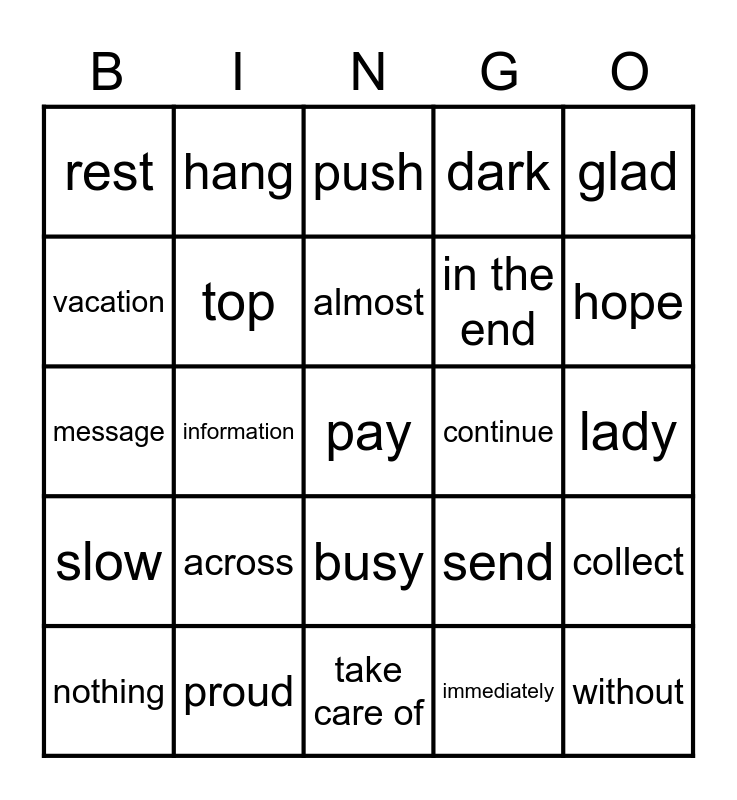 | B | I | N | G | O |
|---|---|---|---|---|
| rest | hang | push | dark | glad |
| vacation | top | almost | in the end | hope |
| message | information | pay | continue | lady |
| slow | across | busy | send | collect |
| nothing | proud | take care of | immediately | without |